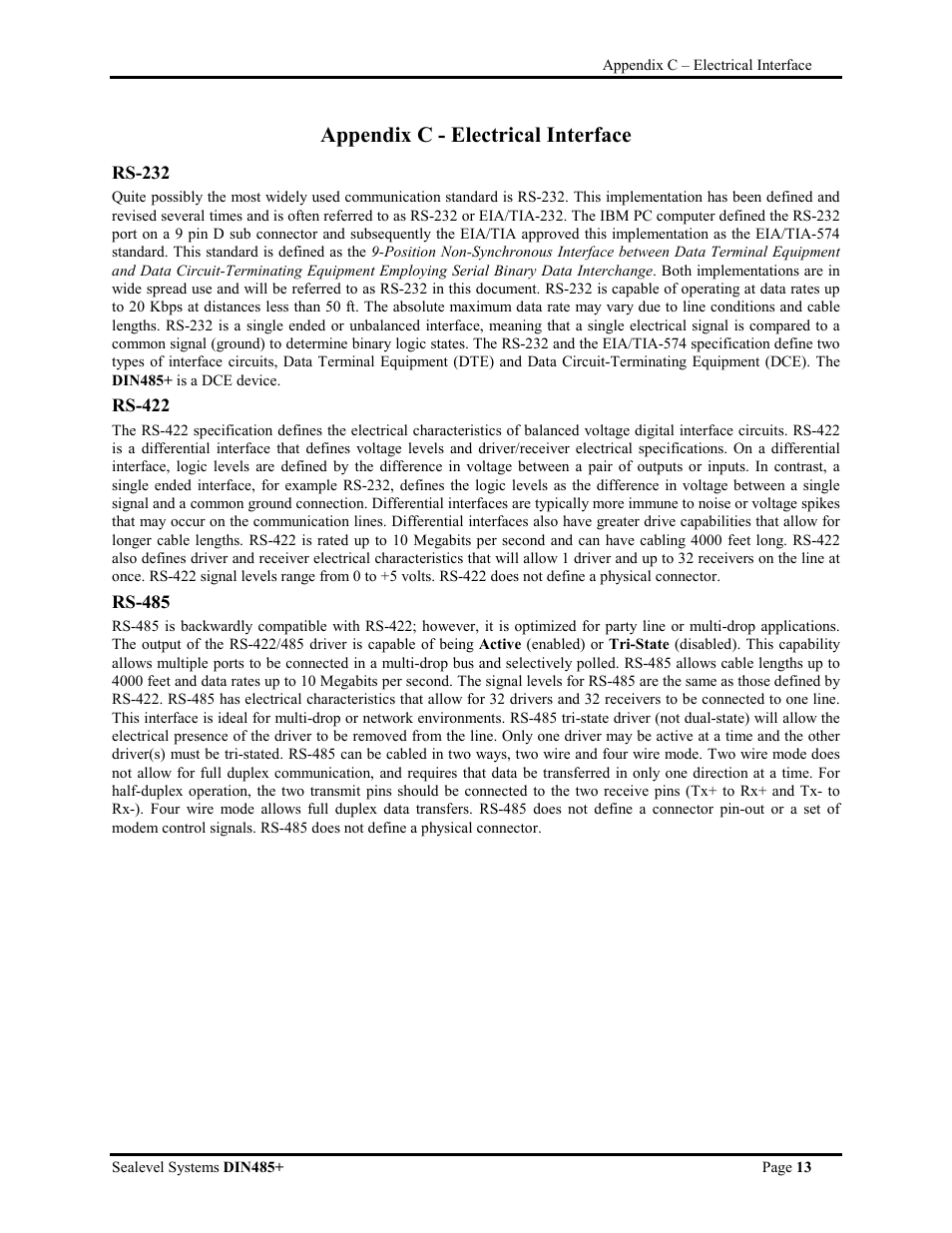 Appendix C – Electrical Interface

Appendix C - Electrical Interface

RS-232

Quite possibly the most widely used communication standard is RS-232. This implementation has been defined and revised several times and is often referred to as RS-232 or EIA/TIA-232. The IBM PC computer defined the RS-232 port on a 9 pin D sub connector and subsequently the EIA/TIA approved this implementation as the EIA/TIA-574 standard. This standard is defined as the 9-Position Non-Synchronous Interface between Data Terminal Equipment and Data Circuit-Terminating Equipment Employing Serial Binary Data Interchange. Both implementations are in wide spread use and will be referred to as RS-232 in this document. RS-232 is capable of operating at data rates up to 20 Kbps at distances less than 50 ft. The absolute maximum data rate may vary due to line conditions and cable lengths. RS-232 is a single ended or unbalanced interface, meaning that a single electrical signal is compared to a common signal (ground) to determine binary logic states. The RS-232 and the EIA/TIA-574 specification define two types of interface circuits, Data Terminal Equipment (DTE) and Data Circuit-Terminating Equipment (DCE). The DIN485+ is a DCE device.

RS-422

The RS-422 specification defines the electrical characteristics of balanced voltage digital interface circuits. RS-422 is a differential interface that defines voltage levels and driver/receiver electrical specifications. On a differential interface, logic levels are defined by the difference in voltage between a pair of outputs or inputs. In contrast, a single ended interface, for example RS-232, defines the logic levels as the difference in voltage between a single signal and a common ground connection. Differential interfaces are typically more immune to noise or voltage spikes that may occur on the communication lines. Differential interfaces also have greater drive capabilities that allow for longer cable lengths. RS-422 is rated up to 10 Megabits per second and can have cabling 4000 feet long. RS-422 also defines driver and receiver electrical characteristics that will allow 1 driver and up to 32 receivers on the line at once. RS-422 signal levels range from 0 to +5 volts. RS-422 does not define a physical connector.

RS-485

RS-485 is backwardly compatible with RS-422; however, it is optimized for party line or multi-drop applications. The output of the RS-422/485 driver is capable of being Active (enabled) or Tri-State (disabled). This capability allows multiple ports to be connected in a multi-drop bus and selectively polled. RS-485 allows cable lengths up to 4000 feet and data rates up to 10 Megabits per second. The signal levels for RS-485 are the same as those defined by RS-422. RS-485 has electrical characteristics that allow for 32 drivers and 32 receivers to be connected to one line. This interface is ideal for multi-drop or network environments. RS-485 tri-state driver (not dual-state) will allow the electrical presence of the driver to be removed from the line. Only one driver may be active at a time and the other driver(s) must be tri-stated. RS-485 can be cabled in two ways, two wire and four wire mode. Two wire mode does not allow for full duplex communication, and requires that data be transferred in only one direction at a time. For half-duplex operation, the two transmit pins should be connected to the two receive pins (Tx+ to Rx+ and Tx- to Rx-). Four wire mode allows full duplex data transfers. RS-485 does not define a connector pin-out or a set of modem control signals. RS-485 does not define a physical connector.

Sealevel Systems DIN485+ Page 13